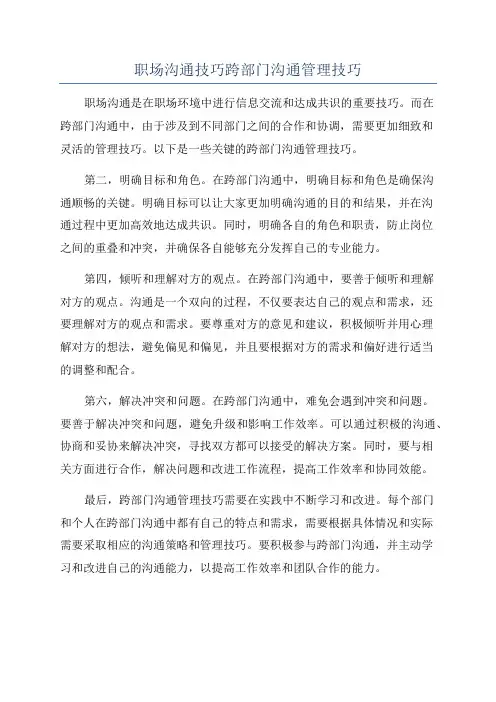 职场沟通技巧跨部门沟通管理技巧

职场沟通是在职场环境中进行信息交流和达成共识的重要技巧。而在跨部门沟通中，由于涉及到不同部门之间的合作和协调，需要更加细致和灵活的管理技巧。以下是一些关键的跨部门沟通管理技巧。

第二，明确目标和角色。在跨部门沟通中，明确目标和角色是确保沟通顺畅的关键。明确目标可以让大家更加明确沟通的目的和结果，并在沟通过程中更加高效地达成共识。同时，明确各自的角色和职责，防止岗位之间的重叠和冲突，并确保各自能够充分发挥自己的专业能力。

第四，倾听和理解对方的观点。在跨部门沟通中，要善于倾听和理解对方的观点。沟通是一个双向的过程，不仅要表达自己的观点和需求，还要理解对方的观点和需求。要尊重对方的意见和建议，积极倾听并用心理解对方的想法，避免偏见和偏见，并且要根据对方的需求和偏好进行适当的调整和配合。

第六，解决冲突和问题。在跨部门沟通中，难免会遇到冲突和问题。要善于解决冲突和问题，避免升级和影响工作效率。可以通过积极的沟通、协商和妥协来解决冲突，寻找双方都可以接受的解决方案。同时，要与相关方面进行合作，解决问题和改进工作流程，提高工作效率和协同效能。

最后，跨部门沟通管理技巧需要在实践中不断学习和改进。每个部门和个人在跨部门沟通中都有自己的特点和需求，需要根据具体情况和实际需要采取相应的沟通策略和管理技巧。要积极参与跨部门沟通，并主动学习和改进自己的沟通能力，以提高工作效率和团队合作的能力。